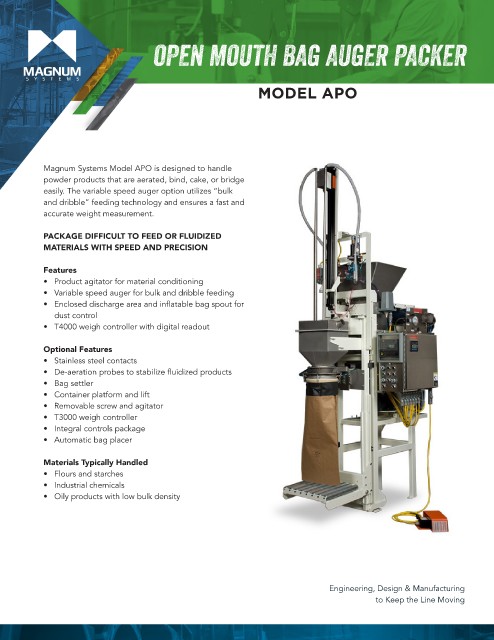 MAGNUM
SYSTEMS

OPEN MOUTH BAG AUGER PACKER

MODEL APO

Magnum Systems Model APO is designed to handle powder products that are aerated, bind, cake, or bridge easily. The variable speed auger option utilizes "bulk and dribble" feeding technology and ensures a fast and accurate weight measurement.

PACKAGE DIFFICULT TO FEED OR FLUIDIZED MATERIALS WITH SPEED AND PRECISION

Features
• Product agitator for material conditioning
• Variable speed auger for bulk and dribble feeding
• Enclosed discharge area and inflatable bag spout for dust control
• T4000 weigh controller with digital readout

Optional Features
• Stainless steel contacts
• De-aeration probes to stabilize fluidized products
• Bag settler
• Container platform and lift
• Removable screw and agitator
• T3000 weigh controller
• Integral controls package
• Automatic bag placer

Materials Typically Handled
• Flours and starches
• Industrial chemicals
• Oily products with low bulk density

Engineering, Design & Manufacturing to Keep the Line Moving